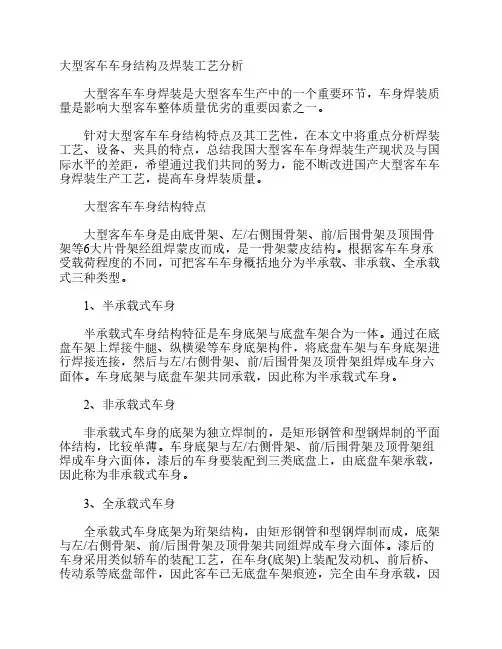 大型客车车身结构及焊装工艺分析

大型客车车身焊装是大型客车生产中的一个重要环节，车身焊装质量是影响大型客车整体质量优劣的重要因素之一。

针对大型客车车身结构特点及其工艺性，在本文中将重点分析焊装工艺、设备、夹具的特点，总结我国大型客车车身焊装生产现状及与国际水平的差距，希望通过我们共同的努力，能不断改进国产大型客车车身焊装生产工艺，提高车身焊装质量。

大型客车车身结构特点

大型客车车身是由底骨架、左/右侧围骨架、前/后围骨架及顶围骨架等6大片骨架经组焊蒙皮而成，是一骨架蒙皮结构。根据客车车身承受载荷程度的不同，可把客车车身概括地分为半承载、非承载、全承载式三种类型。

1、半承载式车身

半承载式车身结构特征是车身底架与底盘车架合为一体。通过在底盘车架上焊接牛腿、纵横梁等车身底架构件，将底盘车架与车身底架进行焊接连接，然后与左/右侧骨架、前/后围骨架及顶骨架组焊成车身六面体。车身底架与底盘车架共同承载，因此称为半承载式车身。

2、非承载式车身

非承载式车身的底架为独立焊制的，是矩形钢管和型钢焊制的平面体结构，比较单薄。车身底架与左/右侧骨架、前/后围骨架及顶骨架组焊成车身六面体，漆后的车身要装配到三类底盘上，由底盘车架承载，因此称为非承载式车身。

3、全承载式车身

全承载式车身底架为珩架结构，由矩形钢管和型钢焊制而成，底架与左/右侧骨架、前/后围骨架及顶骨架共同组焊成车身六面体。漆后的车身采用类似轿车的装配工艺，在车身(底架)上装配发动机、前后桥、传动系等底盘部件，因此客车已无底盘车架痕迹，完全由车身承载，因